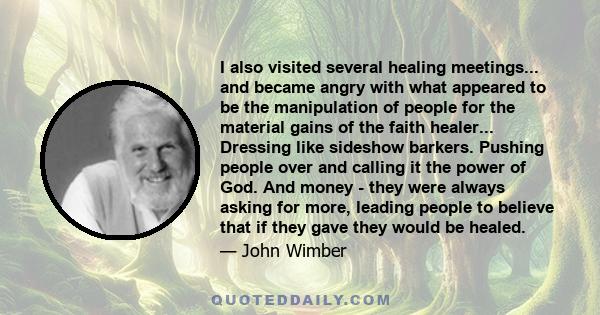 I also visited several healing meetings... and became angry with what appeared to be the manipulation of people for the material gains of the faith healer... Dressing like sideshow barkers. Pushing people over and calling it the power of God. And money - they were always asking for more, leading people to believe that if they gave they would be healed.

— John Wimber

QUOTEDDAILY.COM